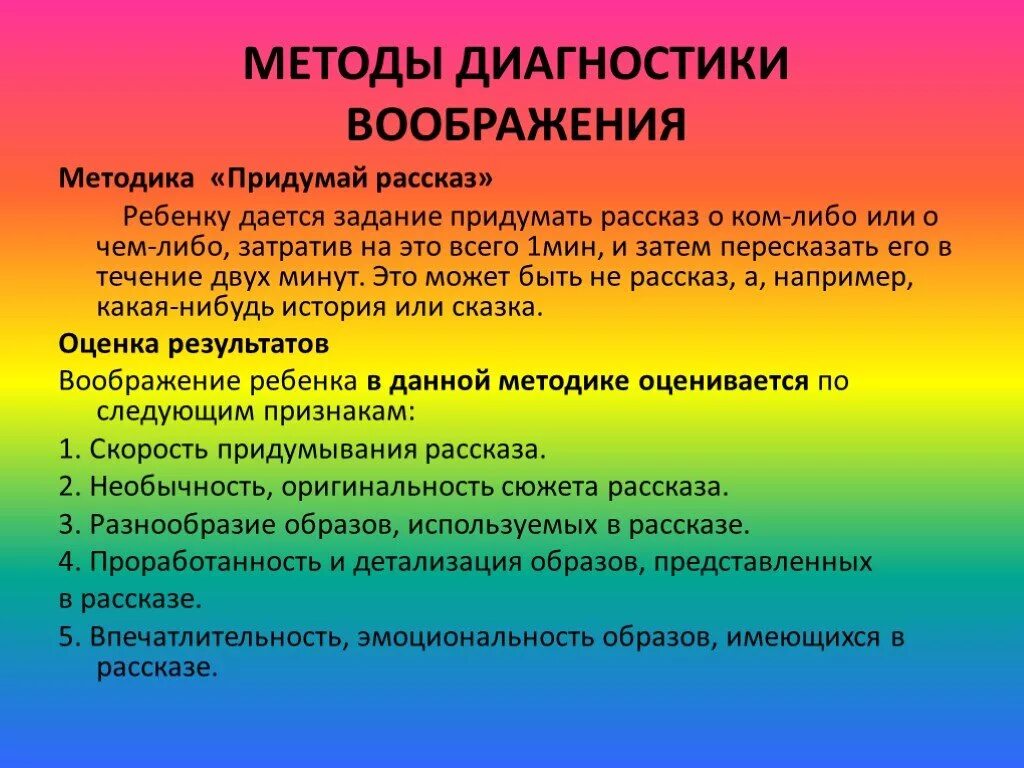 МЕТОДЫ ДИАГНОСТИКИ ВООБРАЖЕНИЯ

Методика «Придумай рассказ»

Ребенку дается задание придумать рассказ о ком-либо или о чем-либо, затратив на это всего 1мин, и затем пересказать его в течение двух минут. Это может быть не рассказ, а, например, какая-нибудь история или сказка.

Оценка результатов

Воображение ребенка в данной методике оценивается по следующим признакам:

1. Скорость придумывания рассказа.

2. Необычность, оригинальность сюжета рассказа.

3. Разнообразие образов, используемых в рассказе.

4. Проработанность и детализация образов, представленных

в рассказе.

5. Впечатлительность, эмоциональность образов, имеющихся в рассказе.